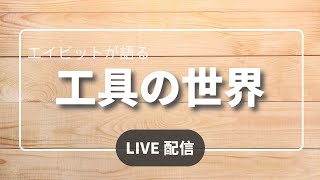 エイビットが語る

工具の世界

LIVE 配信